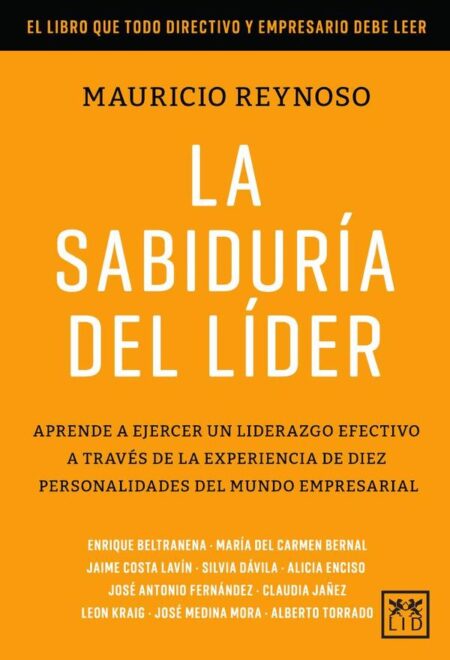 EL LIBRO QUE TODO DIRECTIVO Y EMPRESARIO DEBE LEER

MAURICIO REYNOSO

LA SABIDURÍA DEL LÍDER

APRENDE A EJERCER UN LIDERAZGO EFECTIVO A TRAVÉS DE LA EXPERIENCIA DE DIEZ PERSONALIDADES DEL MUNDO EMPRESARIAL

ENRIQUE BELTRANENA · MARÍA DEL CARMEN BERNAL
JAIME COSTA LAVÍN · SILVIA DÁVILA · ALICIA ENCISO
JOSÉ ANTONIO FERNÁNDEZ · CLAUDIA JAÑEZ
LEON KRAIG · JOSÉ MEDINA MORA · ALBERTO TORRADO

LID